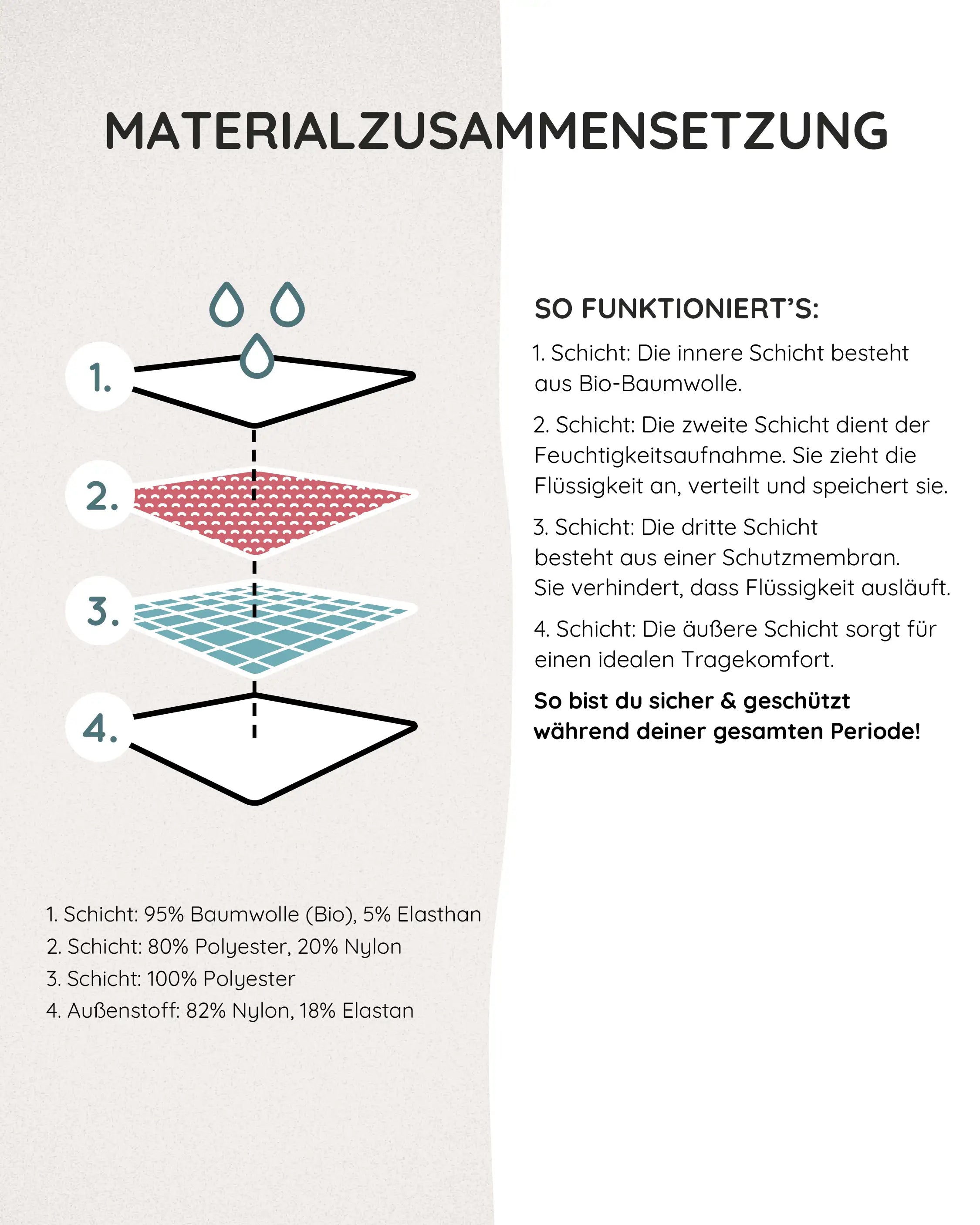 MATERIALZUSAMMENSETZUNG

1.

2.

3.

4.

SO FUNKTIONIERT'S:

1. Schicht: Die innere Schicht besteht aus Bio-Baumwolle.

2. Schicht: Die zweite Schicht dient der Feuchtigkeitsaufnahme. Sie zieht die Flüssigkeit an, verteilt und speichert sie.

3. Schicht: Die dritte Schicht besteht aus einer Schutzmembran. Sie verhindert, dass Flüssigkeit ausläuft.

4. Schicht: Die äußere Schicht sorgt für einen idealen Tragekomfort.

So bist du sicher & geschützt während deiner gesamten Periode!

1. Schicht: 95% Baumwolle (Bio), 5% Elasthan
2. Schicht: 80% Polyester, 20% Nylon
3. Schicht: 100% Polyester
4. Außenstoff: 82% Nylon, 18% Elastan